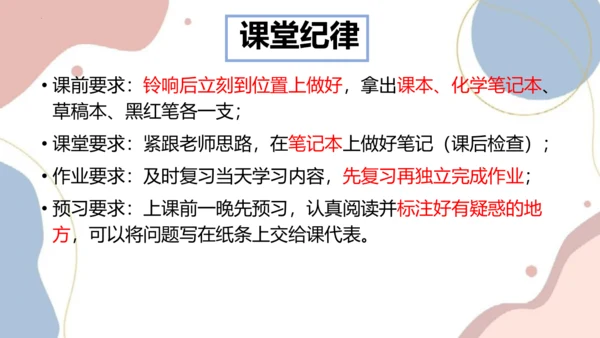 课堂纪律

• 课前要求：铃响后立刻到位置上做好，拿出课本、化学笔记本、草稿本、黑红笔各一支；

• 课堂要求：紧跟老师思路，在笔记本上做好笔记（课后检查）；

• 作业要求：及时复习当天学习内容，先复习再独立完成作业；

• 预习要求：上课前一晚先预习，认真阅读并标注好有疑惑的地方，可以将问题写在纸条上交给课代表。